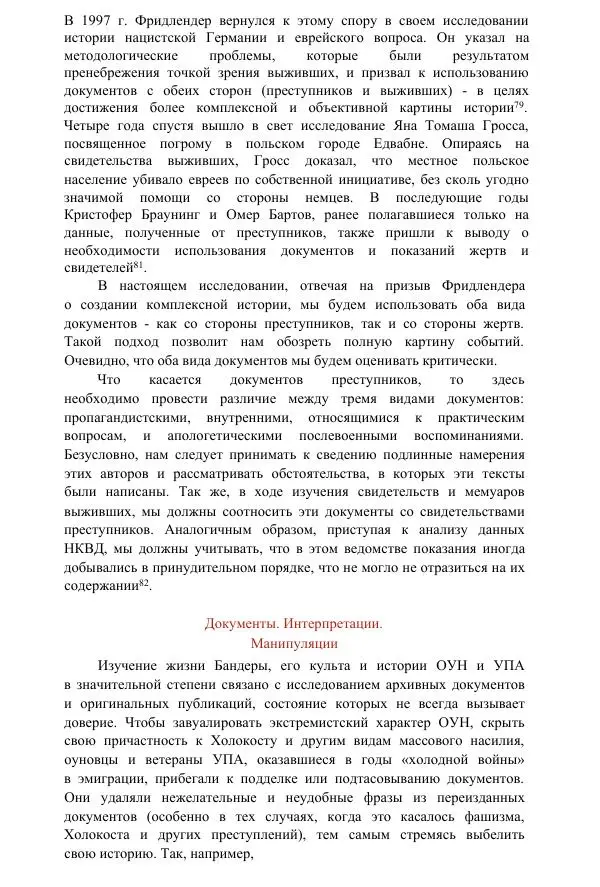 В 1997 г. Фридлендер вернулся к этому спору в своем исследовании истории нацистской Германии и еврейского вопроса. Он указал на методологические проблемы, которые были результатом пренебрежения точкой зрения выживших, и призвал к использованию документов с обеих сторон (преступников и выживших) - в целях достижения более комплексной и объективной картины истории$^{79}$. Четыре года спустя вышло в свет исследование Яна Томаша Гросса, посвященное погрому в польском городе Едвабне. Опираясь на свидетельства выживших, Гросс доказал, что местное польское население убивало евреев по собственной инициативе, без сколь угодно значимой помощи со стороны немцев. В последующие годы Кристофер Браунинг и Омер Бартов, ранее полагавшиеся только на данные, полученные от преступников, также пришли к выводу о необходимости использования документов и показаний жертв и свидетелей$^{81}$.

В настоящем исследовании, отвечая на призыв Фридлендера о создании комплексной истории, мы будем использовать оба вида документов - как со стороны преступников, так и со стороны жертв. Такой подход позволит нам обозреть полную картину событий. Очевидно, что оба вида документов мы будем оценивать критически.

Что касается документов преступников, то здесь необходимо провести различие между тремя видами документов: пропагандистскими, внутренними, относящимися к практическим вопросам, и апологетическими послевоенными воспоминаниями. Безусловно, нам следует принимать к сведению подлинные намерения этих авторов и рассматривать обстоятельства, в которых эти тексты были написаны. Так же, в ходе изучения свидетельств и мемуаров выживших, мы должны соотносить эти документы со свидетельствами преступников. Аналогичным образом, приступая к анализу данных НКВД, мы должны учитывать, что в этом ведомстве показания иногда добывались в принудительном порядке, что не могло не отразиться на их содержании$^{82}$.

Документы. Интерпретации.
Манипуляции

Изучение жизни Бандеры, его культа и истории ОУН и УПА в значительной степени связано с исследованием архивных документов и оригинальных публикаций, состояние которых не всегда вызывает доверие. Чтобы завуалировать экстремистский характер ОУН, скрыть свою причастность к Холокосту и другим видам массового насилия, оуновцы и ветераны УПА, оказавшиеся в годы «холодной войны» в эмиграции, прибегали к подделке или подтасовыванию документов. Они удаляли нежелательные и неудобные фразы из переизданных документов (особенно в тех случаях, когда это касалось фашизма, Холокоста и других преступлений), тем самым стремясь выбелить свою историю. Так, например,